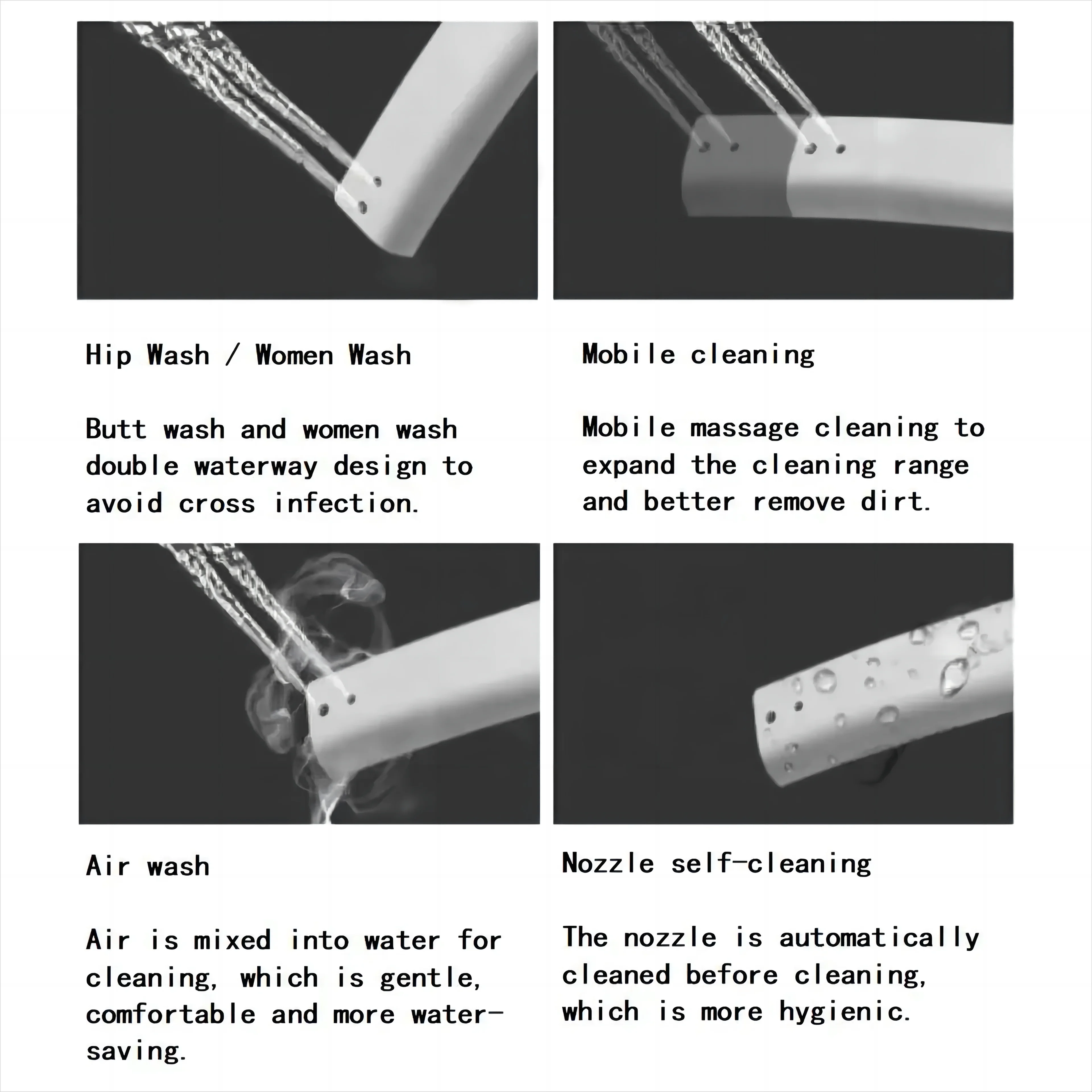 Hip Wash / Women Wash

Butt wash and women wash double waterway design to avoid cross infection.

Mobile cleaning

Mobile massage cleaning to expand the cleaning range and better remove dirt.

Air wash

Air is mixed into water for cleaning, which is gentle, comfortable and more water-saving.

Nozzle self-cleaning

The nozzle is automatically cleaned before cleaning, which is more hygienic.